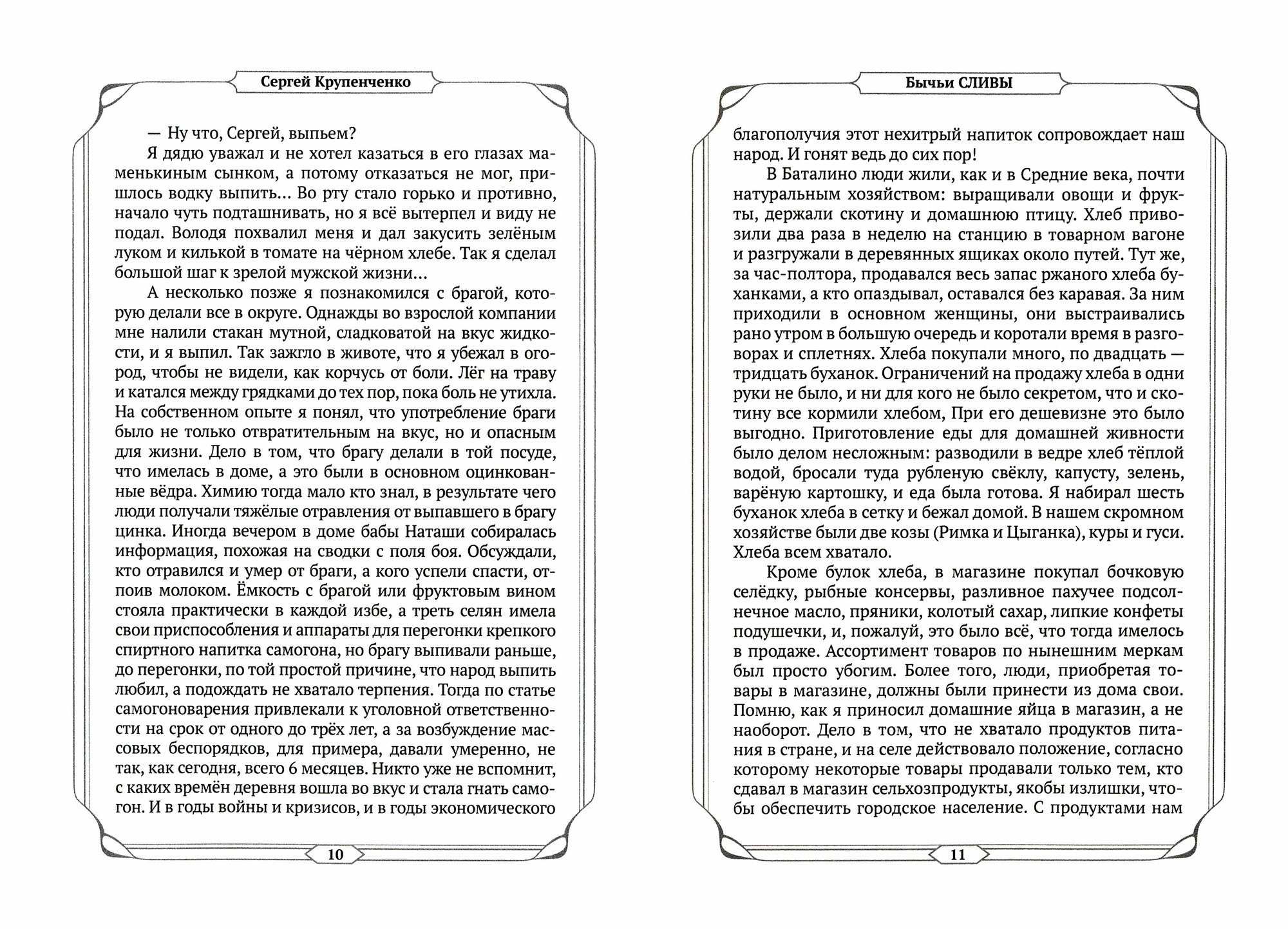 Сергей Крупенченко

— Ну что, Сергей, выпьем?

Я дядю уважал и не хотел казаться в его глазах маменькиным сынком, а потому отказаться не мог, пришлось водку выпить... Во рту стало горько и противно, начало чуть подташнивать, но я всё вытерпел и виду не подал. Володя похвалил меня и дал закусить зелёным луком и килькой в томате на чёрном хлебе. Так я сделал большой шаг к зрелой мужской жизни...

А несколько позже я познакомился с брагой, которую делали все в округе. Однажды во взрослой компании мне налили стакан мутной, сладковатой на вкус жидкости, и я выпил. Так зажгло в животе, что я убежал в огород, чтобы не видели, как корчусь от боли. Лёг на траву и катался между грядками до тех пор, пока боль не утихла. На собственном опыте я понял, что употребление браги было не только отвратительным на вкус, но и опасным для жизни. Дело в том, что брагу делали в той посуде, что имелась в доме, а это были в основном оцинкованные вёдра. Химию тогда мало кто знал, в результате чего люди получали тяжёлые отравления от выпавшего в брагу цинка. Иногда вечером в доме бабы Наташи собиралась информация, похожая на сводки с поля боя. Обсуждали, кто отравился и умер от браги, а кого успели спасти, отпоив молоком. Ёмкость с брагой или фруктовым вином стояла практически в каждой избе, а треть селян имела свои приспособления и аппараты для перегонки крепкого спиртного напитка самогона, но брагу выпивали раньше, до перегонки, по той простой причине, что народ выпить любил, а подождать не хватало терпения. Тогда по статье самогоноварения привлекали к уголовной ответственности на срок от одного до трёх лет, а за возбуждение массовых беспорядков, для примера, давали умеренно, не так, как сегодня, всего 6 месяцев. Никто уже не вспомнит, с каких времён деревня вошла во вкус и стала гнать самогон. И в годы войны и кризисов, и в годы экономического

10

Бычьи СЛИВЫ

благополучия этот нехитрый напиток сопровождает наш народ. И гонят ведь до сих пор!

В Баталино люди жили, как и в Средние века, почти натуральным хозяйством: выращивали овощи и фрукты, держали скотину и домашнюю птицу. Хлеб привозили два раза в неделю на станцию в товарном вагоне и разгружали в деревянных ящиках около путей. Тут же, за час-полтора, продавался весь запас ржаного хлеба буханками, а кто опаздывал, оставался без каравая. За ним приходили в основном женщины, они выстраивались рано утром в большую очередь и коротали время в разговорах и сплетнях. Хлеба покупали много, по двадцать — тридцать буханок. Ограничений на продажу хлеба в одни руки не было, и ни для кого не было секретом, что и скотину все кормили хлебом, При его дешевизне это было выгодно. Приготовление еды для домашней живности было делом несложным: разводили в ведре хлеб тёплой водой, бросали туда рубленую свёклу, капусту, зелень, варёную картошку, и еда была готова. Я набирал шесть буханок хлеба в сетку и бежал домой. В нашем скромном хозяйстве были две козы (Римка и Цыганка), куры и гуси. Хлеба всем хватало.

Кроме булок хлеба, в магазине покупал бочковую селёдку, рыбные консервы, разливное пахучее подсолнечное масло, пряники, колотый сахар, липкие конфеты подушечки, и, пожалуй, это было всё, что тогда имелось в продаже. Ассортимент товаров по нынешним меркам был просто убогим. Более того, люди, приобретая товары в магазине, должны были принести из дома свои. Помню, как я приносил домашние яйца в магазин, а не наоборот. Дело в том, что не хватало продуктов питания в стране, и на селе действовало положение, согласно которому некоторые товары продавали только тем, кто сдавал в магазин сельхозпродукты, якобы излишки, чтобы обеспечить городское население. С продуктами нам

11